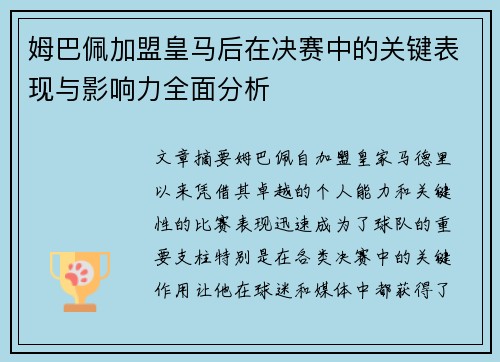 姆巴佩加盟皇马后在决赛中的关键表现与影响力全面分析

文章摘要姆巴佩自加盟皇家马德里以来凭借其卓越的个人能力和关键性的比赛表现迅速成为了球队的重要支柱特别是在各类决赛中的关键作用让他在球迷和媒体中都获得了